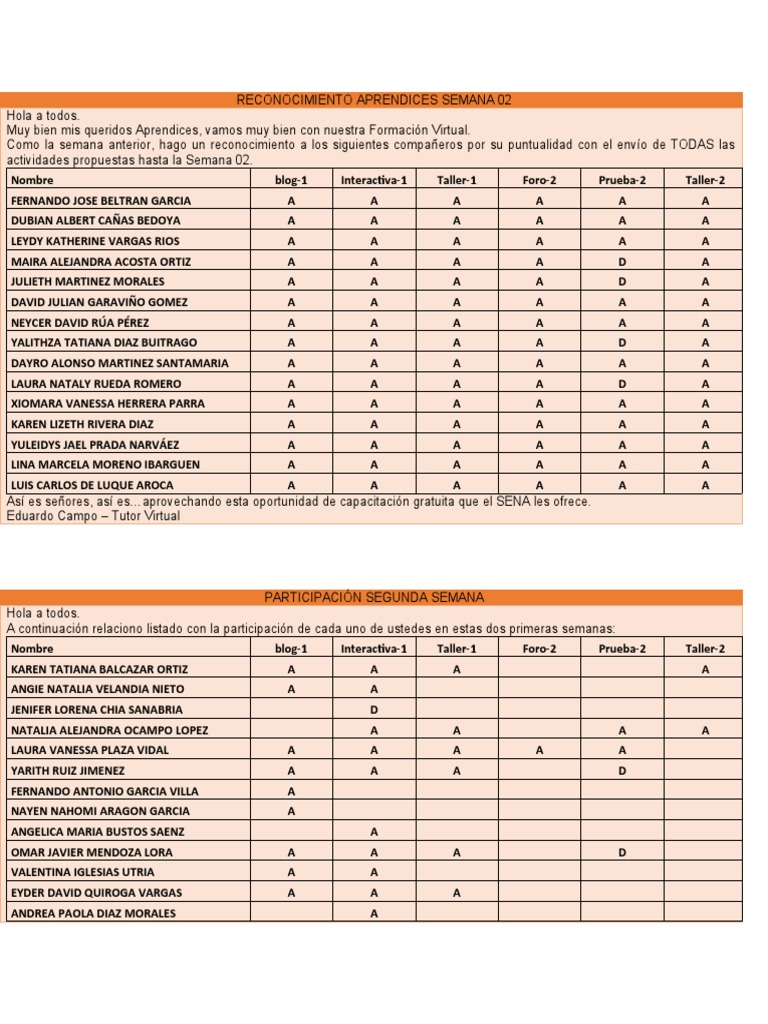 RECONOCIMIENTO APRENDICES SEMANA 02

Hola a todos.
Muy bien mis queridos Aprendices, vamos muy bien con nuestra Formación Virtual.
Como la semana anterior, hago un reconocimiento a los siguientes compañeros por su puntualidad con el envío de TODAS las actividades propuestas hasta la Semana 02.

| Nombre | blog-1 | Interactiva-1 | Taller-1 | Foro-2 | Prueba-2 | Taller-2 |
|---|---|---|---|---|---|---|
| FERNANDO JOSE BELTRAN GARCIA | A | A | A | A | A | A |
| DUBIAN ALBERT CAÑAS BEDOYA | A | A | A | A | A | A |
| LEYDY KATHERINE VARGAS RIOS | A | A | A | A | A | A |
| MAIRA ALEJANDRA ACOSTA ORTIZ | A | A | A | A | D | A |
| JULIETH MARTINEZ MORALES | A | A | A | A | D | A |
| DAVID JULIAN GARAVIÑO GOMEZ | A | A | A | A | A | A |
| NEYCER DAVID RÚA PÉREZ | A | A | A | A | A | A |
| YALITHZA TATIANA DIAZ BUITRAGO | A | A | A | A | D | A |
| DAYRO ALONSO MARTINEZ SANTAMARIA | A | A | A | A | A | A |
| LAURA NATALY RUEDA ROMERO | A | A | A | A | D | A |
| XIOMARA VANESSA HERRERA PARRA | A | A | A | A | A | A |
| KAREN LIZETH RIVERA DIAZ | A | A | A | A | A | A |
| YULEIDYS JAEL PRADA NARVÁEZ | A | A | A | A | A | A |
| LINA MARCELA MORENO IBARGUEN | A | A | A | A | A | A |
| LUIS CARLOS DE LUQUE AROCA | A | A | A | A | A | A |

Así es señores, así es... aprovechando esta oportunidad de capacitación gratuita que el SENA les ofrece.
Eduardo Campo – Tutor Virtual

PARTICIPACIÓN SEGUNDA SEMANA

Hola a todos.
A continuación relaciono listado con la participación de cada uno de ustedes en estas dos primeras semanas:

| Nombre | blog-1 | Interactiva-1 | Taller-1 | Foro-2 | Prueba-2 | Taller-2 |
|---|---|---|---|---|---|---|
| KAREN TATIANA BALCAZAR ORTIZ | A | A | A | | | A |
| ANGIE NATALIA VELANDIA NIETO | A | A | | | | |
| JENIFER LORENA CHIA SANABRIA | | D | | | | |
| NATALIA ALEJANDRA OCAMPO LOPEZ | | A | A | | A | A |
| LAURA VANESSA PLAZA VIDAL | A | A | A | A | A | |
| YARITH RUIZ JIMENEZ | A | A | A | | D | |
| FERNANDO ANTONIO GARCIA VILLA | A | | | | | |
| NAYEN NAHOMI ARAGON GARCIA | A | | | | | |
| ANGELICA MARIA BUSTOS SAENZ | | A | | | | |
| OMAR JAVIER MENDOZA LORA | A | A | A | | D | |
| VALENTINA IGLESIAS UTRIA | A | A | | | | |
| EYDER DAVID QUIROGA VARGAS | A | A | A | | | |
| ANDREA PAOLA DIAZ MORALES | | A | | | | |